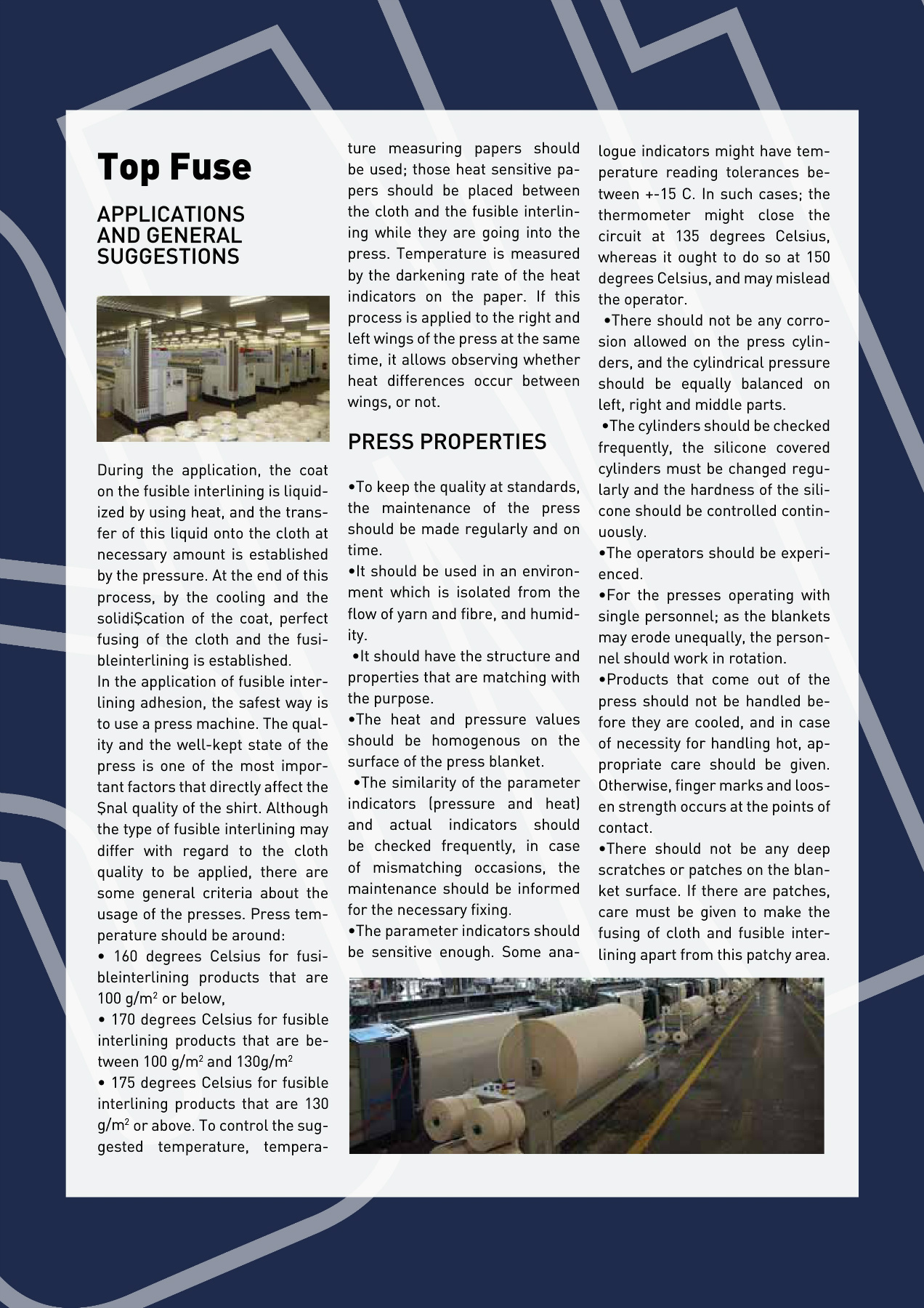 Top Fuse

APPLICATIONS AND GENERAL SUGGESTIONS

During the application, the coat on the fusible interlining is liquidized by using heat, and the transfer of this liquid onto the cloth at necessary amount is established by the pressure. At the end of this process, by the cooling and the solidiŞcation of the coat, perfect fusing of the cloth and the fusibleinterlining is established.
In the application of fusible interlining adhesion, the safest way is to use a press machine. The quality and the well-kept state of the press is one of the most important factors that directly affect the Şnal quality of the shirt. Although the type of fusible interlining may differ with regard to the cloth quality to be applied, there are some general criteria about the usage of the presses. Press temperature should be around:
• 160 degrees Celsius for fusibleinterlining products that are 100 g/m$^2$ or below,
• 170 degrees Celsius for fusible interlining products that are between 100 g/m$^2$ and 130g/m$^2$
• 175 degrees Celsius for fusible interlining products that are 130 g/m$^2$ or above. To control the suggested temperature, temperature measuring papers should be used; those heat sensitive papers should be placed between the cloth and the fusible interlining while they are going into the press. Temperature is measured by the darkening rate of the heat indicators on the paper. If this process is applied to the right and left wings of the press at the same time, it allows observing whether heat differences occur between wings, or not.

PRESS PROPERTIES

•To keep the quality at standards, the maintenance of the press should be made regularly and on time.
•It should be used in an environment which is isolated from the flow of yarn and fibre, and humidity.
•It should have the structure and properties that are matching with the purpose.
•The heat and pressure values should be homogenous on the surface of the press blanket.
•The similarity of the parameter indicators (pressure and heat) and actual indicators should be checked frequently, in case of mismatching occasions, the maintenance should be informed for the necessary fixing.
•The parameter indicators should be sensitive enough. Some analogue indicators might have temperature reading tolerances between +-15 C. In such cases; the thermometer might close the circuit at 135 degrees Celsius, whereas it ought to do so at 150 degrees Celsius, and may mislead the operator.
•There should not be any corrosion allowed on the press cylinders, and the cylindrical pressure should be equally balanced on left, right and middle parts.
•The cylinders should be checked frequently, the silicone covered cylinders must be changed regularly and the hardness of the silicone should be controlled continuously.
•The operators should be experienced.
•For the presses operating with single personnel; as the blankets may erode unequally, the personnel should work in rotation.
•Products that come out of the press should not be handled before they are cooled, and in case of necessity for handling hot, appropriate care should be given. Otherwise, finger marks and loosen strength occurs at the points of contact.
•There should not be any deep scratches or patches on the blanket surface. If there are patches, care must be given to make the fusing of cloth and fusible interlining apart from this patchy area.